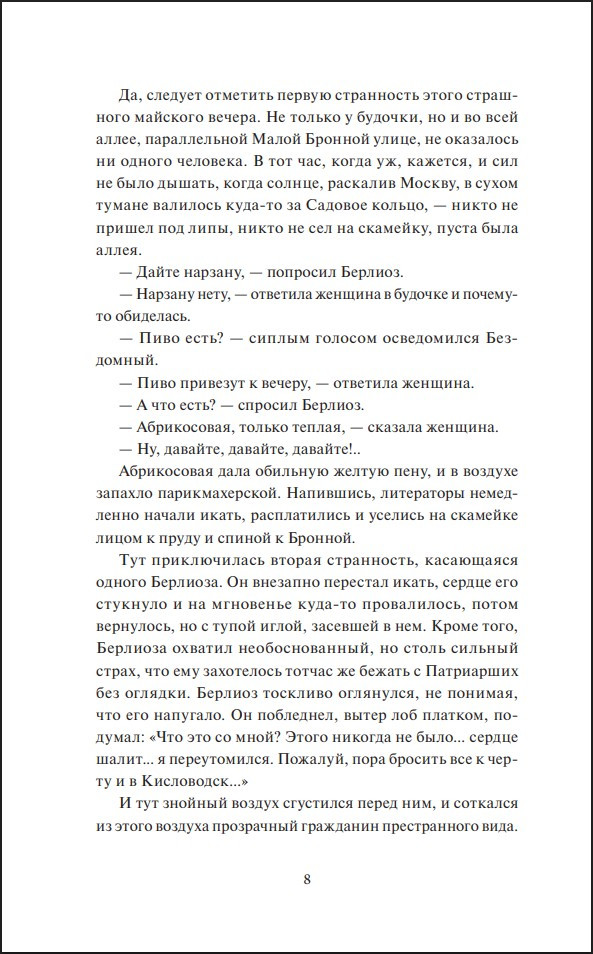 Да, следует отметить первую странность этого страшного майского вечера. Не только у будочки, но и во всей аллее, параллельной Малой Бронной улице, не оказалось ни одного человека. В тот час, когда уж, кажется, и сил не было дышать, когда солнце, раскалив Москву, в сухом тумане валилось куда-то за Садовое кольцо, — никто не пришел под липы, никто не сел на скамейку, пуста была аллея.

— Дайте нарзану, — попросил Берлиоз.

— Нарзану нету, — ответила женщина в будочке и почему-то обиделась.

— Пиво есть? — сиплым голосом осведомился Бездомный.

— Пиво привезут к вечеру, — ответила женщина.

— А что есть? — спросил Берлиоз.

— Абрикосовая, только теплая, — сказала женщина.

— Ну, давайте, давайте, давайте!..

Абрикосовая дала обильную желтую пену, и в воздухе запахло парикмахерской. Напившись, литераторы немедленно начали икать, расплатились и уселись на скамейке лицом к пруду и спиной к Бронной.

Тут приключилась вторая странность, касающаяся одного Берлиоза. Он внезапно перестал икать, сердце его стукнуло и на мгновенье куда-то провалилось, потом вернулось, но с тупой иглой, засевшей в нем. Кроме того, Берлиоза охватил необоснованный, но столь сильный страх, что ему захотелось тотчас же бежать с Патриарших без оглядки. Берлиоз тоскливо оглянулся, не понимая, что его напугало. Он побледнел, вытер лоб платком, подумал: «Что это со мной? Этого никогда не было... сердце шалит... я переутомился. Пожалуй, пора бросить все к черту и в Кисловодск...»

И тут знойный воздух сгустился перед ним, и соткался из этого воздуха прозрачный гражданин престранного вида.

8